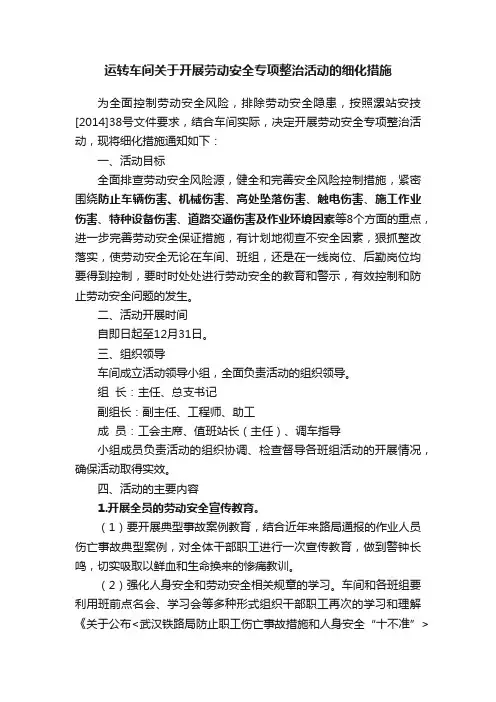 运转车间关于开展劳动安全专项整治活动的细化措施

为全面控制劳动安全风险，排除劳动安全隐患，按照漯站安技[2014]38号文件要求，结合车间实际，决定开展劳动安全专项整治活动，现将细化措施通知如下：

一、活动目标

全面排查劳动安全风险源，健全和完善安全风险控制措施，紧密围绕防止车辆伤害、机械伤害、高处坠落伤害、触电伤害、施工作业伤害、特种设备伤害、道路交通伤害及作业环境因素等8个方面的重点，进一步完善劳动安全保证措施，有计划地彻查不安全因素，狠抓整改落实，使劳动安全无论在车间、班组，还是在一线岗位、后勤岗位均要得到控制，要时时处处进行劳动安全的教育和警示，有效控制和防止劳动安全问题的发生。

二、活动开展时间

自即日起至12月31日。

三、组织领导

车间成立活动领导小组，全面负责活动的组织领导。

组 长：主任、总支书记

副组长：副主任、工程师、助工

成 员：工会主席、值班站长（主任）、调车指导

小组成员负责活动的组织协调、检查督导各班组活动的开展情况，确保活动取得实效。

四、活动的主要内容

1.开展全员的劳动安全宣传教育。

（1）要开展典型事故案例教育，结合近年来路局通报的作业人员伤亡事故典型案例，对全体干部职工进行一次宣传教育，做到警钟长鸣，切实吸取以鲜血和生命换来的惨痛教训。

（2）强化人身安全和劳动安全相关规章的学习。车间和各班组要利用班前点名会、学习会等多种形式组织干部职工再次的学习和理解《关于公布<武汉铁路局防止职工伤亡事故措施和人身安全“十不准”>